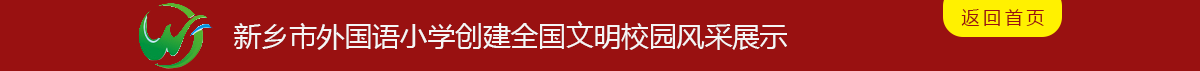 新乡市外国语小学创建全国文明校园风采展示

返回首页